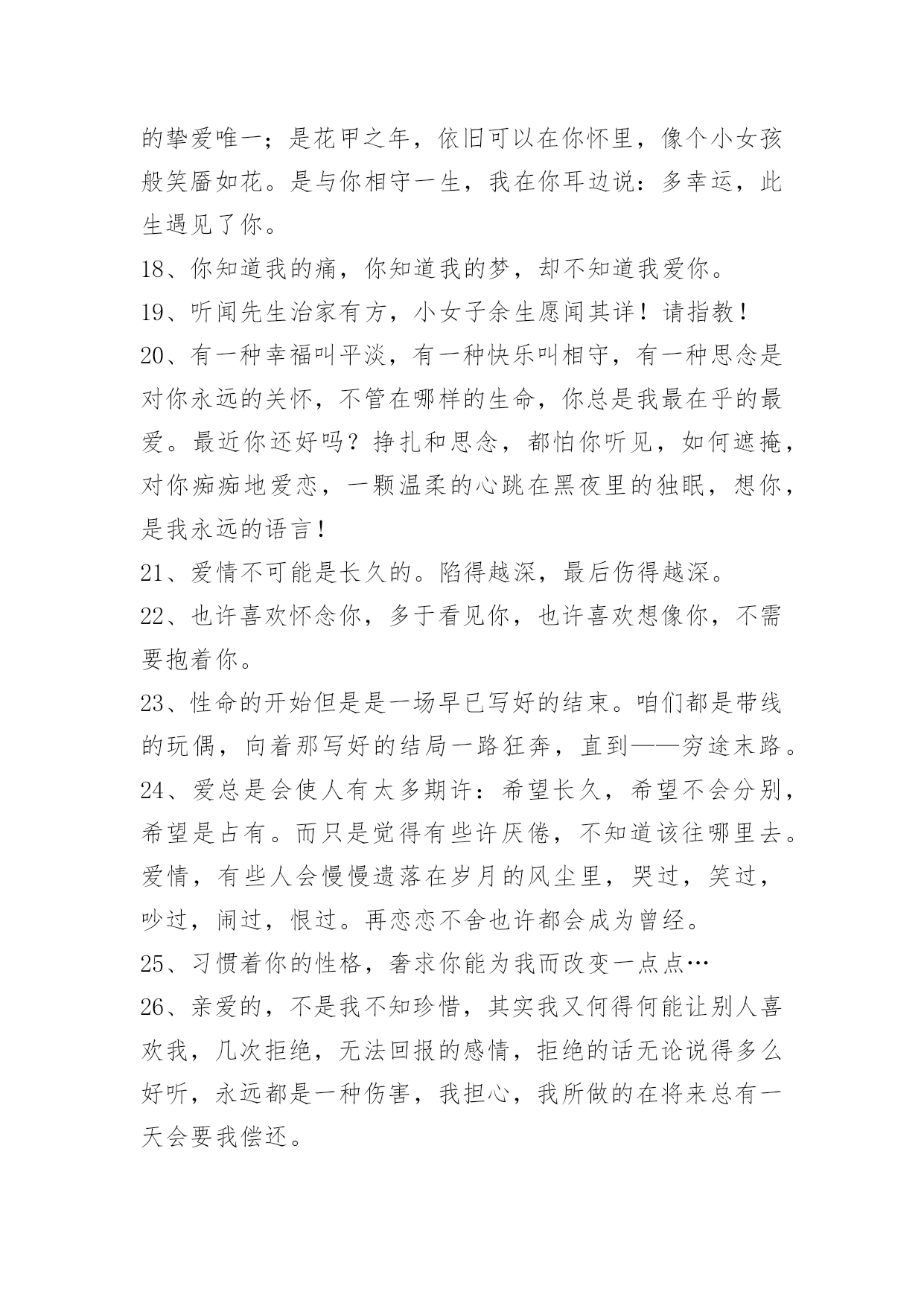 的挚爱唯一；是花甲之年，依旧可以在你怀里，像个小女孩般笑靥如花。是与你相守一生，我在你耳边说：多幸运，此生遇见了你。

18、你知道我的痛，你知道我的梦，却不知道我爱你。

19、听闻先生治家有方，小女子余生愿闻其详！请指教！

20、有一种幸福叫平淡，有一种快乐叫相守，有一种思念是对你永远的关怀，不管在哪样的生命，你总是我最在乎的最爱。最近你还好吗？挣扎和思念，都怕你听见，如何遮掩，对你痴痴地爱恋，一颗温柔的心跳在黑夜里的独眠，想你，是我永远的语言！

21、爱情不可能是长久的。陷得越深，最后伤得越深。

22、也许喜欢怀念你，多于看见你，也许喜欢想像你，不需要抱着你。

23、性命的开始但是是一场早已写好的结束。咱们都是带线的玩偶，向着那写好的结局一路狂奔，直到——穷途末路。

24、爱总是会使人有太多期许：希望长久，希望不会分别，希望是占有。而只是觉得有些许厌倦，不知道该往哪里去。爱情，有些人会慢慢遗落在岁月的风尘里，哭过，笑过，吵过，闹过，恨过。再恋恋不舍也许都会成为曾经。

25、习惯着你的性格，奢求你能为我而改变一点点…

26、亲爱的，不是我不知珍惜，其实我又何得何能让别人喜欢我，几次拒绝，无法回报的感情，拒绝的话无论说得多么好听，永远都是一种伤害，我担心，我所做的在将来总有一天会要我偿还。